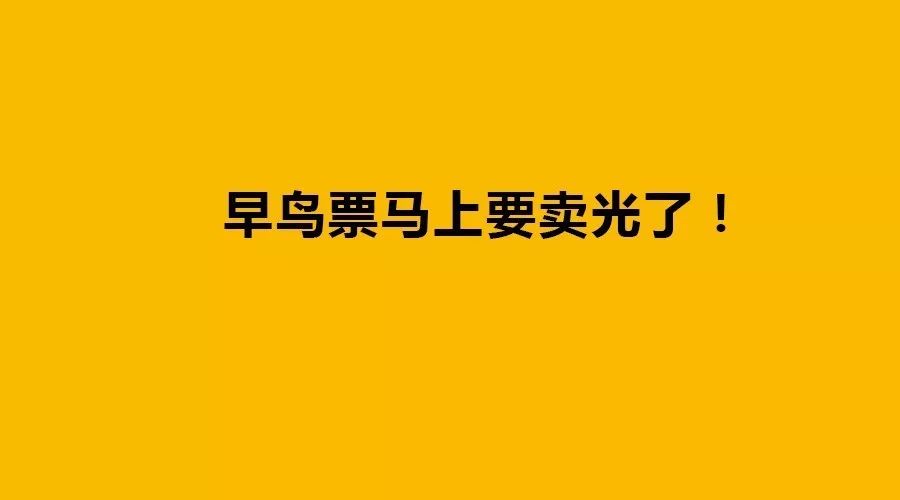 早鸟票马上要卖光了！